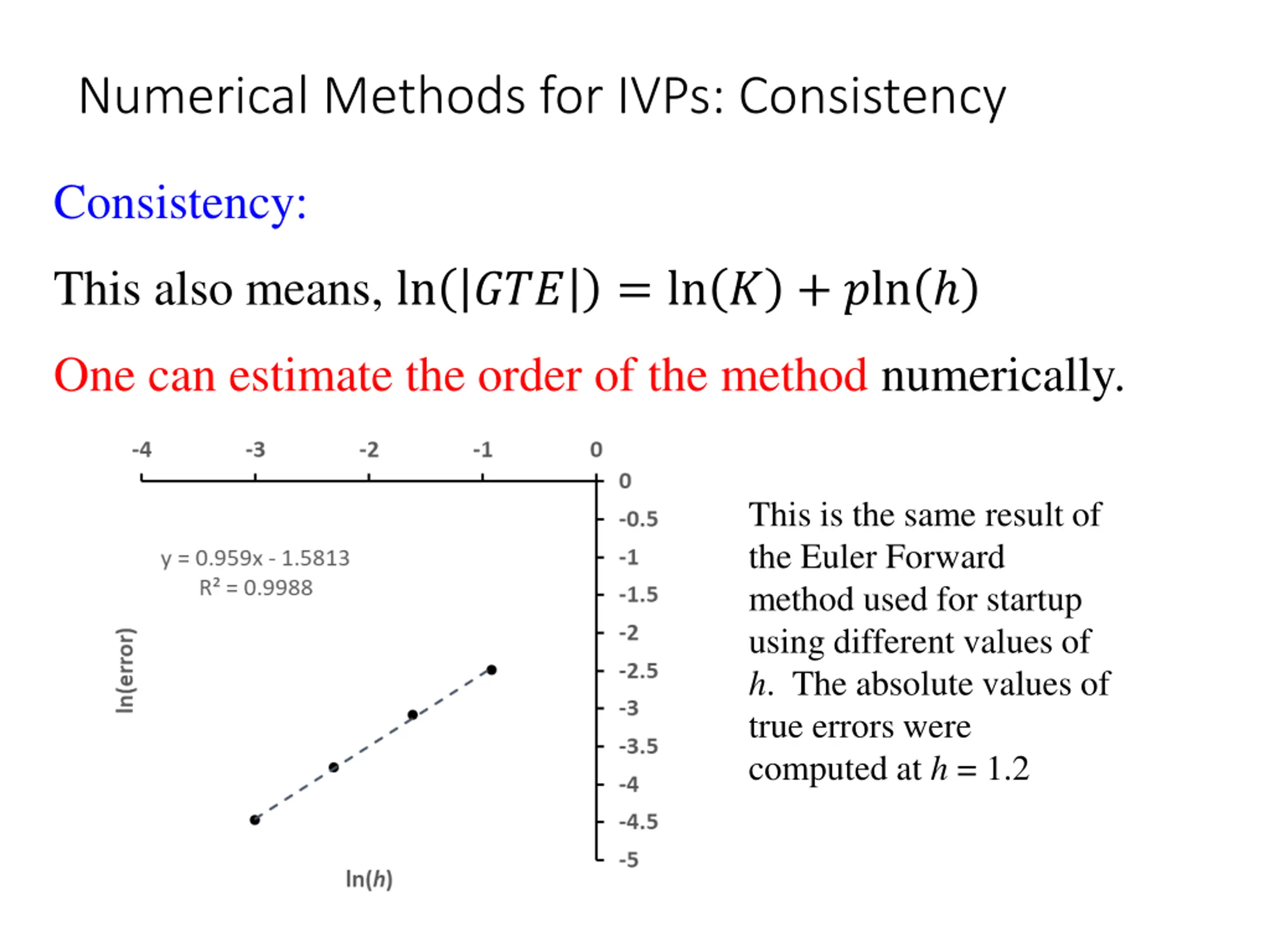 Numerical Methods for IVPs: Consistency

Consistency:

This also means, $\ln(|GTE|) = \ln(K) + p\ln(h)$

One can estimate the order of the method numerically.

-4
-3
-2
-1
0

0
-0.5
-1
-1.5
-2
-2.5
-3
-3.5
-4
-4.5
-5

y = 0.959x - 1.5813
$R^2$ = 0.9988

ln(error)

ln($h$)

This is the same result of the Euler Forward method used for startup using different values of $h$. The absolute values of true errors were computed at $h = 1.2$